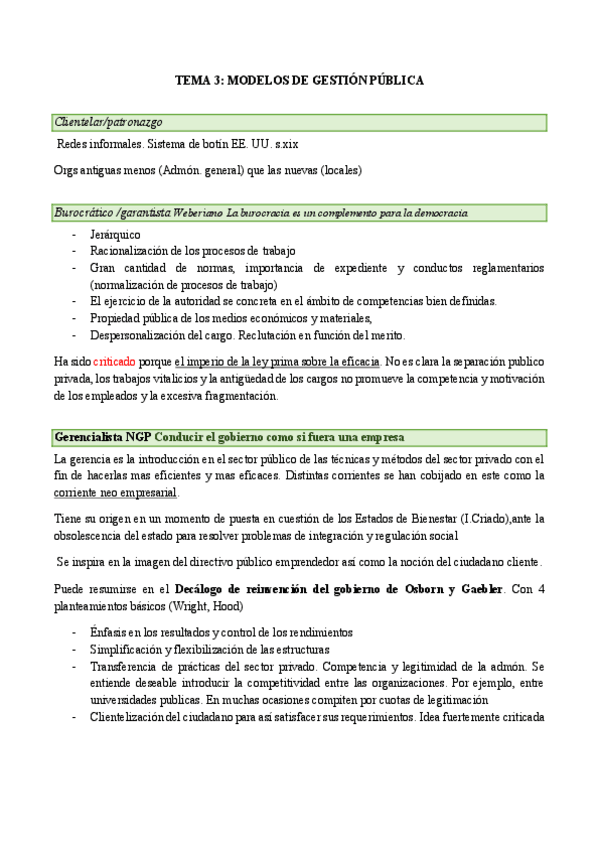 TEMA 3: MODELOS DE GESTIÓN PÚBLICA

Clientelar/patronazgo

Redes informales. Sistema de botín EE. UU. s.xix

Orgs antiguas menos (Admón. general) que las nuevas (locales)

Burocrático /garantista Weberiano La burocracia es un complemento para la democracia

- Jerárquico
- Racionalización de los procesos de trabajo
- Gran cantidad de normas, importancia de expediente y conductos reglamentarios (normalización de procesos de trabajo)
- El ejercicio de la autoridad se concreta en el ámbito de competencias bien definidas.
- Propiedad pública de los medios económicos y materiales,
- Despersonalización del cargo. Reclutación en función del merito.

Ha sido criticado porque el imperio de la ley prima sobre la eficacia. No es clara la separación publico privada, los trabajos vitalicios y la antigüedad de los cargos no promueve la competencia y motivación de los empleados y la excesiva fragmentación.

Gerencialista NGP Conducir el gobierno como si fuera una empresa

La gerencia es la introducción en el sector público de las técnicas y métodos del sector privado con el fin de hacerlas mas eficientes y mas eficaces. Distintas corrientes se han cobijado en este como la corriente neo empresarial.

Tiene su origen en un momento de puesta en cuestión de los Estados de Bienestar (I.Criado),ante la obsolescencia del estado para resolver problemas de integración y regulación social

Se inspira en la imagen del directivo público emprendedor así como la noción del ciudadano cliente.

Puede resumirse en el Decálogo de reinvención del gobierno de Osborn y Gaebler. Con 4 planteamientos básicos (Wright, Hood)

- Énfasis en los resultados y control de los rendimientos
- Simplificación y flexibilización de las estructuras
- Transferencia de prácticas del sector privado. Competencia y legitimidad de la admón. Se entiende deseable introducir la competitividad entre las organizaciones. Por ejemplo, entre universidades publicas. En muchas ocasiones compiten por cuotas de legitimación
- Clientelización del ciudadano para así satisfacer sus requerimientos. Idea fuertemente criticada